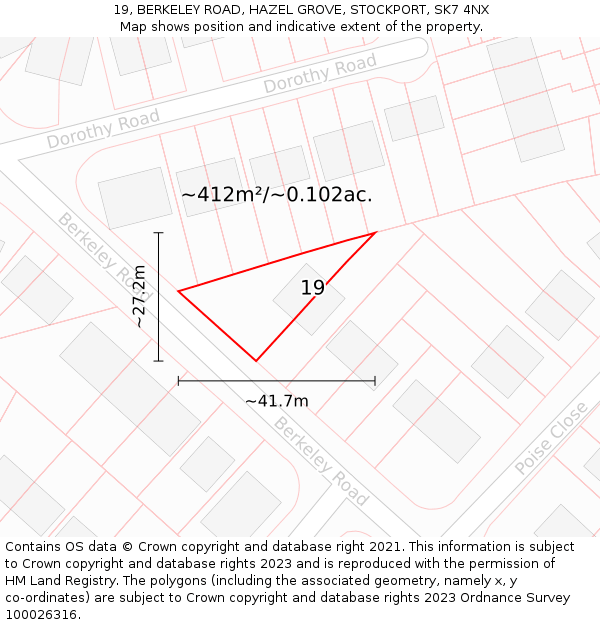 19, BERKELEY ROAD, HAZEL GROVE, STOCKPORT, SK7 4NX
Map shows position and indicative extent of the property.

Dorothy Road

Dorothy Road

~412m²/~0.102ac.

Berkeley Road

~27.2m

19

~41.7m

Berkeley Road

Poise Close

Contains OS data © Crown copyright and database right 2021. This information is subject to Crown copyright and database rights 2023 and is reproduced with the permission of HM Land Registry. The polygons (including the associated geometry, namely x, y co-ordinates) are subject to Crown copyright and database rights 2023 Ordnance Survey 100026316.